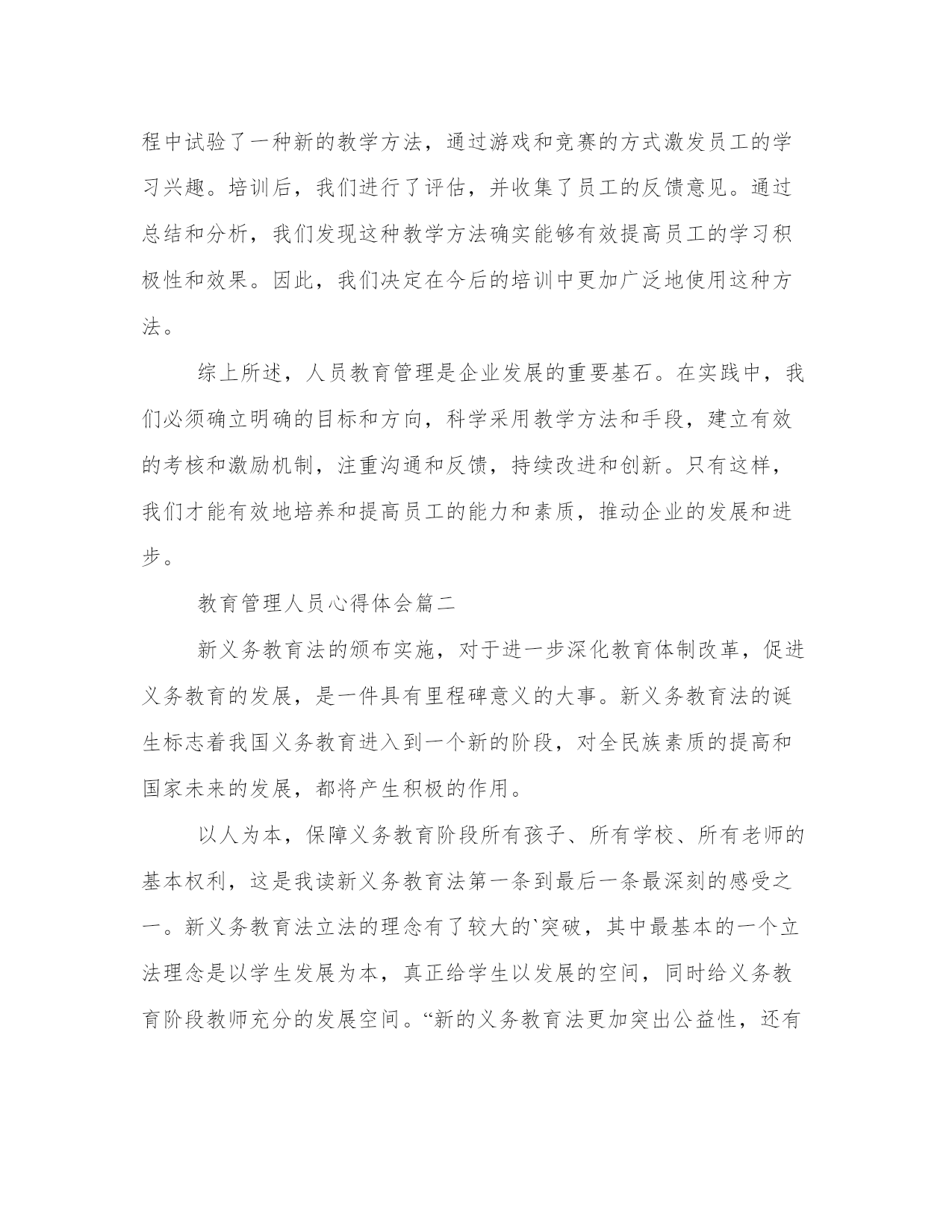 程中试验了一种新的教学方法，通过游戏和竞赛的方式激发员工的学习兴趣。培训后，我们进行了评估，并收集了员工的反馈意见。通过总结和分析，我们发现这种教学方法确实能够有效提高员工的学习积极性和效果。因此，我们决定在今后的培训中更加广泛地使用这种方法。

综上所述，人员教育管理是企业发展的重要基石。在实践中，我们必须确立明确的目标和方向，科学采用教学方法和手段，建立有效的考核和激励机制，注重沟通和反馈，持续改进和创新。只有这样，我们才能有效地培养和提高员工的能力和素质，推动企业的发展和进步。

教育管理人员心得体会篇二

新义务教育法的颁布实施，对于进一步深化教育体制改革，促进义务教育的发展，是一件具有里程碑意义的大事。新义务教育法的诞生标志着我国义务教育进入到一个新的阶段，对全民族素质的提高和国家未来的发展，都将产生积极的作用。

以人为本，保障义务教育阶段所有孩子、所有学校、所有老师的基本权利，这是我读新义务教育法第一条到最后一条最深刻的感受之一。新义务教育法立法的理念有了较大的`突破，其中最基本的一个立法理念是以学生发展为本，真正给学生以发展的空间，同时给义务教育阶段教师充分的发展空间。“新的义务教育法更加突出公益性，还有